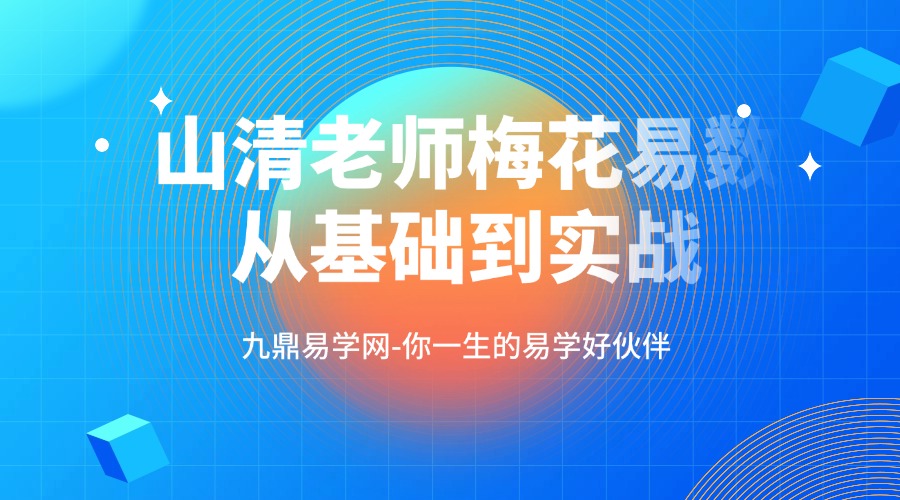 山清老师梅花易数
从基础到实战

九鼎易学网-你一生的易学好伙伴